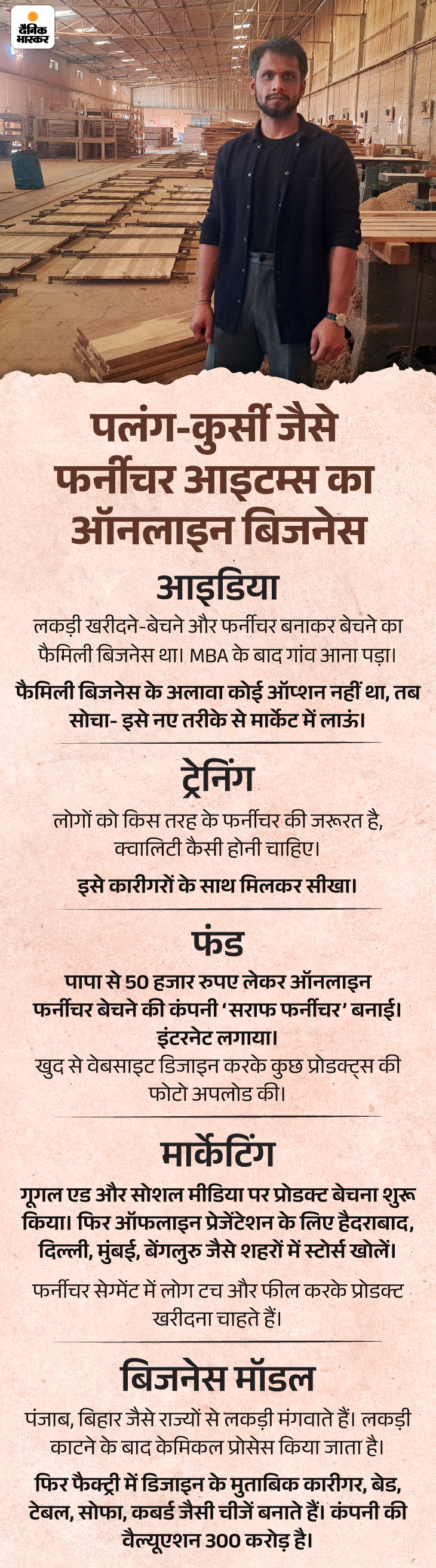 दैनिक भास्कर

पलंग-कुर्सी जैसे फर्नीचर आइटम्स का ऑनलाइन बिजनेस

आइडिया

लकड़ी खरीदने-बेचने और फर्नीचर बनाकर बेचने का फैमिली बिजनेस था। MBA के बाद गांव आना पड़ा।

फैमिली बिजनेस के अलावा कोई ऑप्शन नहीं था, तब सोचा- इसे नए तरीके से मार्केट में लाऊं।

ट्रेनिंग

लोगों को किस तरह के फर्नीचर की जरूरत है, क्वालिटी कैसी होनी चाहिए।

इसे कारीगरों के साथ मिलकर सीखा।

फंड

पापा से 50 हजार रुपए लेकर ऑनलाइन फर्नीचर बेचने की कंपनी 'सराफ फर्नीचर' बनाई। इंटरनेट लगाया।

खुद से वेबसाइट डिजाइन करके कुछ प्रोडक्ट्स की फोटो अपलोड की।

मार्केटिंग

गूगल एड और सोशल मीडिया पर प्रोडक्ट बेचना शुरू किया। फिर ऑफलाइन प्रेजेंटेशन के लिए हैदराबाद, दिल्ली, मुंबई, बेंगलुरु जैसे शहरों में स्टोर्स खोलें।

फर्नीचर सेगमेंट में लोग टच और फील करके प्रोडक्ट खरीदना चाहते हैं।

बिजनेस मॉडल

पंजाब, बिहार जैसे राज्यों से लकड़ी मंगवाते हैं। लकड़ी काटने के बाद केमिकल प्रोसेस किया जाता है।

फिर फैक्ट्री में डिजाइन के मुताबिक कारीगर, बेड, टेबल, सोफा, कबर्ड जैसी चीजें बनाते हैं। कंपनी की वैल्यूएशन 300 करोड़ है।